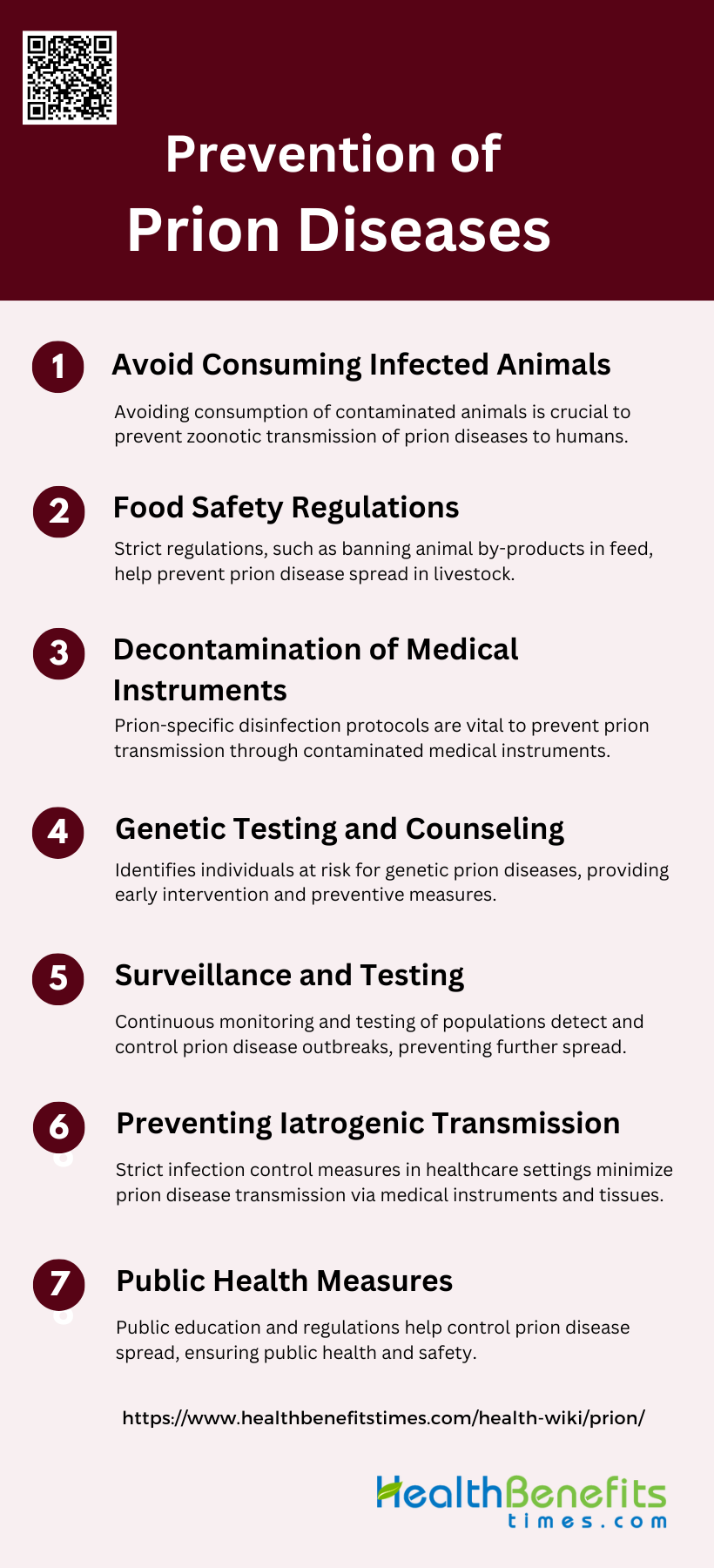 Prevention of
Prion Diseases

1 Avoid Consuming Infected Animals

Avoiding consumption of contaminated animals is crucial to prevent zoonotic transmission of prion diseases to humans.

2 Food Safety Regulations

Strict regulations, such as banning animal by-products in feed, help prevent prion disease spread in livestock.

3 Decontamination of Medical Instruments

Prion-specific disinfection protocols are vital to prevent prion transmission through contaminated medical instruments.

4 Genetic Testing and Counseling

Identifies individuals at risk for genetic prion diseases, providing early intervention and preventive measures.

5 Surveillance and Testing

Continuous monitoring and testing of populations detect and control prion disease outbreaks, preventing further spread.

6 Preventing Iatrogenic Transmission

Strict infection control measures in healthcare settings minimize prion disease transmission via medical instruments and tissues.

7 Public Health Measures

Public education and regulations help control prion disease spread, ensuring public health and safety.

https://www.healthbenefitstimes.com/health-wiki/prion/

HealthBenefits
times.com